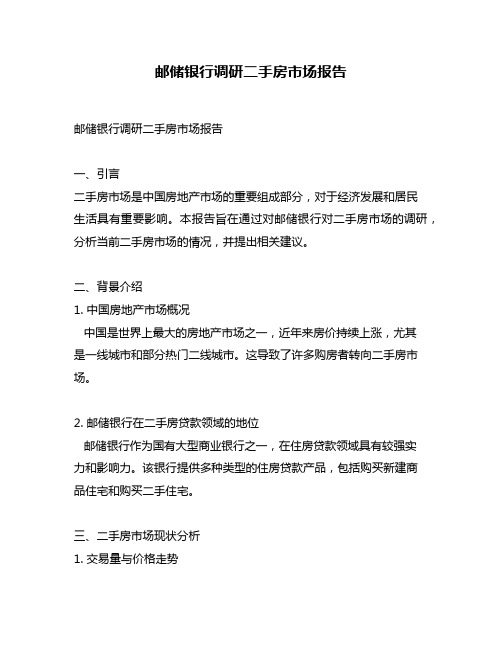 邮储银行调研二手房市场报告

邮储银行调研二手房市场报告

一、引言
二手房市场是中国房地产市场的重要组成部分，对于经济发展和居民生活具有重要影响。本报告旨在通过对邮储银行对二手房市场的调研，分析当前二手房市场的情况，并提出相关建议。

二、背景介绍
1. 中国房地产市场概况
中国是世界上最大的房地产市场之一，近年来房价持续上涨，尤其是一线城市和部分热门二线城市。这导致了许多购房者转向二手房市场。

2. 邮储银行在二手房贷款领域的地位
邮储银行作为国有大型商业银行之一，在住房贷款领域具有较强实力和影响力。该银行提供多种类型的住房贷款产品，包括购买新建商品住宅和购买二手住宅。

三、二手房市场现状分析
1. 交易量与价格走势